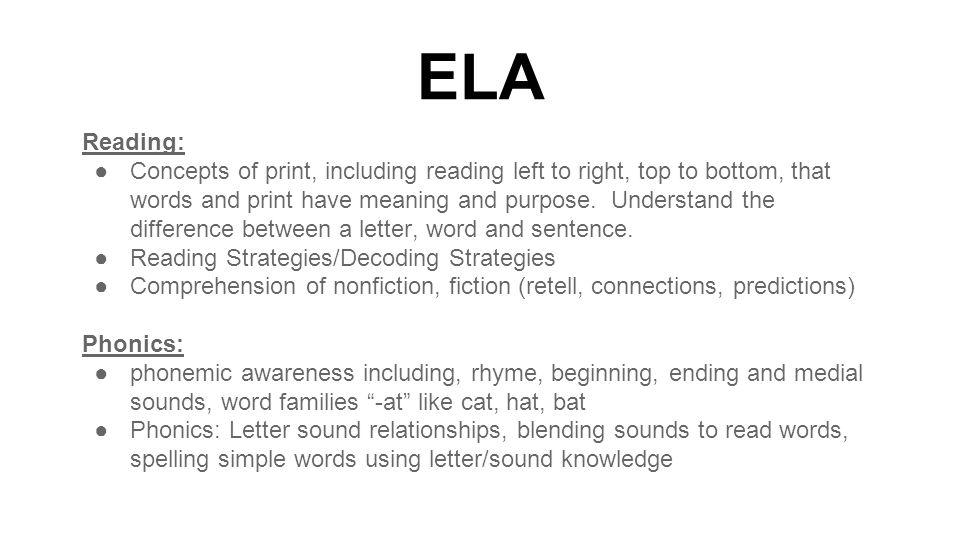 ELA

Reading:
● Concepts of print, including reading left to right, top to bottom, that words and print have meaning and purpose. Understand the difference between a letter, word and sentence.
● Reading Strategies/Decoding Strategies
● Comprehension of nonfiction, fiction (retell, connections, predictions)

Phonics:
● phonemic awareness including, rhyme, beginning, ending and medial sounds, word families “-at” like cat, hat, bat
● Phonics: Letter sound relationships, blending sounds to read words, spelling simple words using letter/sound knowledge